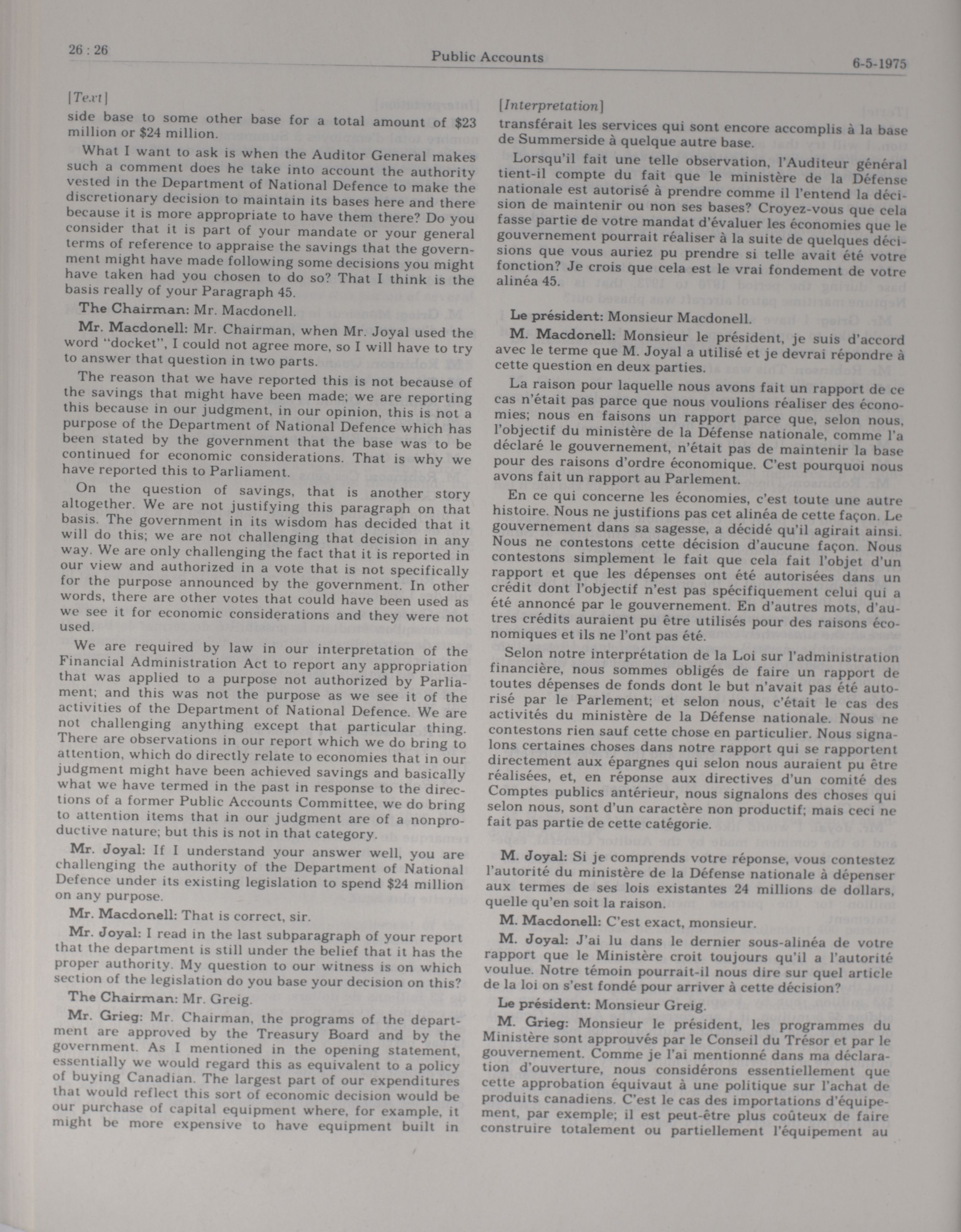 26 : 26

Public Accounts

6-5-1975

[Text]

side base to some other base for a total amount of $23 million or $24 million.

What I want to ask is when the Auditor General makes such a comment does he take into account the authority vested in the Department of National Defence to make the discretionary decision to maintain its bases here and there because it is more appropriate to have them there? Do you consider that it is part of your mandate or your general terms of reference to appraise the savings that the government might have made following some decisions you might have taken had you chosen to do so? That I think is the basis really of your Paragraph 45.

The Chairman: Mr. Macdonell.

Mr. Macdonell: Mr. Chairman, when Mr. Joyal used the word "docket", I could not agree more, so I will have to try to answer that question in two parts.

The reason that we have reported this is not because of the savings that might have been made; we are reporting this because in our judgment, in our opinion, this is not a purpose of the Department of National Defence which has been stated by the government that the base was to be continued for economic considerations. That is why we have reported this to Parliament.

On the question of savings, that is another story altogether. We are not justifying this paragraph on that basis. The government in its wisdom has decided that it will do this; we are not challenging that decision in any way. We are only challenging the fact that it is reported in our view and authorized in a vote that is not specifically for the purpose announced by the government. In other words, there are other votes that could have been used as we see it for economic considerations and they were not used.

We are required by law in our interpretation of the Financial Administration Act to report any appropriation that was applied to a purpose not authorized by Parliament; and this was not the purpose as we see it of the activities of the Department of National Defence. We are not challenging anything except that particular thing. There are observations in our report which we do bring to attention, which do directly relate to economies that in our judgment might have been achieved savings and basically what we have termed in the past in response to the directions of a former Public Accounts Committee, we do bring to attention items that in our judgment are of a nonproductive nature; but this is not in that category.

Mr. Joyal: If I understand your answer well, you are challenging the authority of the Department of National Defence under its existing legislation to spend $24 million on any purpose.

Mr. Macdonell: That is correct, sir.

Mr. Joyal: I read in the last subparagraph of your report that the department is still under the belief that it has the proper authority. My question to our witness is on which section of the legislation do you base your decision on this?

The Chairman: Mr. Greig.

Mr. Grieg: Mr. Chairman, the programs of the department are approved by the Treasury Board and by the government. As I mentioned in the opening statement, essentially we would regard this as equivalent to a policy of buying Canadian. The largest part of our expenditures that would reflect this sort of economic decision would be our purchase of capital equipment where, for example, it might be more expensive to have equipment built in

[Interpretation]

transférait les services qui sont encore accomplis à la base de Summerside à quelque autre base.

Lorsqu'il fait une telle observation, l'Auditeur général tient-il compte du fait que le ministère de la Défense nationale est autorisé à prendre comme il l'entend la décision de maintenir ou non ses bases? Croyez-vous que cela fasse partie de votre mandat d'évaluer les économies que le gouvernement pourrait réaliser à la suite de quelques décisions que vous auriez pu prendre si telle avait été votre fonction? Je crois que cela est le vrai fondement de votre alinéa 45.

Le président: Monsieur Macdonell.

M. Macdonell: Monsieur le président, je suis d'accord avec le terme que M. Joyal a utilisé et je devrai répondre à cette question en deux parties.

La raison pour laquelle nous avons fait un rapport de ce cas n'était pas parce que nous voulions réaliser des économies; nous en faisons un rapport parce que, selon nous, l'objectif du ministère de la Défense nationale, comme l'a déclaré le gouvernement, n'était pas de maintenir la base pour des raisons d'ordre économique. C'est pourquoi nous avons fait un rapport au Parlement.

En ce qui concerne les économies, c'est toute une autre histoire. Nous ne justifions pas cet alinéa de cette façon. Le gouvernement dans sa sagesse, a décidé qu'il agirait ainsi. Nous ne contestons cette décision d'aucune façon. Nous contestons simplement le fait que cela fait l'objet d'un rapport et que les dépenses ont été autorisées dans un crédit dont l'objectif n'est pas spécifiquement celui qui a été annoncé par le gouvernement. En d'autres mots, d'autres crédits auraient pu être utilisés pour des raisons économiques et ils ne l'ont pas été.

Selon notre interprétation de la Loi sur l'administration financière, nous sommes obligés de faire un rapport de toutes dépenses de fonds dont le but n'avait pas été autorisé par le Parlement; et selon nous, c'était le cas des activités du ministère de la Défense nationale. Nous ne contestons rien sauf cette chose en particulier. Nous signalons certaines choses dans notre rapport qui se rapportent directement aux épargnes qui selon nous auraient pu être réalisées, et, en réponse aux directives d'un comité des Comptes publics antérieur, nous signalons des choses qui selon nous, sont d'un caractère non productif; mais ceci ne fait pas partie de cette catégorie.

M. Joyal: Si je comprends votre réponse, vous contestez l'autorité du ministère de la Défense nationale à dépenser aux termes de ses lois existantes 24 millions de dollars, quelle qu'en soit la raison.

M. Macdonell: C'est exact, monsieur.

M. Joyal: J'ai lu dans le dernier sous-alinéa de votre rapport que le Ministère croit toujours qu'il a l'autorité voulue. Notre témoin pourrait-il nous dire sur quel article de la loi on s'est fondé pour arriver à cette décision?

Le président: Monsieur Greig.

M. Grieg: Monsieur le président, les programmes du Ministère sont approuvés par le Conseil du Trésor et par le gouvernement. Comme je l'ai mentionné dans ma déclaration d'ouverture, nous considérons essentiellement que cette approbation équivaut à une politique sur l'achat de produits canadiens. C'est le cas des importations d'équipement, par exemple; il est peut-être plus coûteux de faire construire totalement ou partiellement l'équipement au